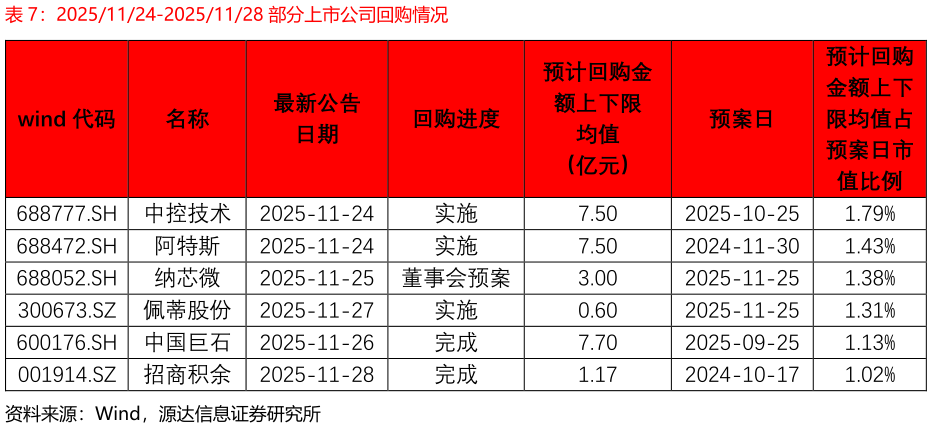 表 7：2025/11/24-2025/11/28 部分上市公司回购情况

| wind 代码 | 名称 | 最新公告日期 | 回购进度 | 预计回购金额上下限均值（亿元） | 预案日 | 预计回购金额上下限均值占预案日市值比例 |
|---|---|---|---|---|---|---|
| 688777.SH | 中控技术 | 2025-11-24 | 实施 | 7.50 | 2025-10-25 | 1.79% |
| 688472.SH | 阿特斯 | 2025-11-24 | 实施 | 7.50 | 2024-11-30 | 1.43% |
| 688052.SH | 纳芯微 | 2025-11-25 | 董事会预案 | 3.00 | 2025-11-25 | 1.38% |
| 300673.SZ | 佩蒂股份 | 2025-11-27 | 实施 | 0.60 | 2025-11-25 | 1.31% |
| 600176.SH | 中国巨石 | 2025-11-26 | 完成 | 7.70 | 2025-09-25 | 1.13% |
| 001914.SZ | 招商积余 | 2025-11-28 | 完成 | 1.17 | 2024-10-17 | 1.02% |

资料来源：Wind，源达信息证券研究所